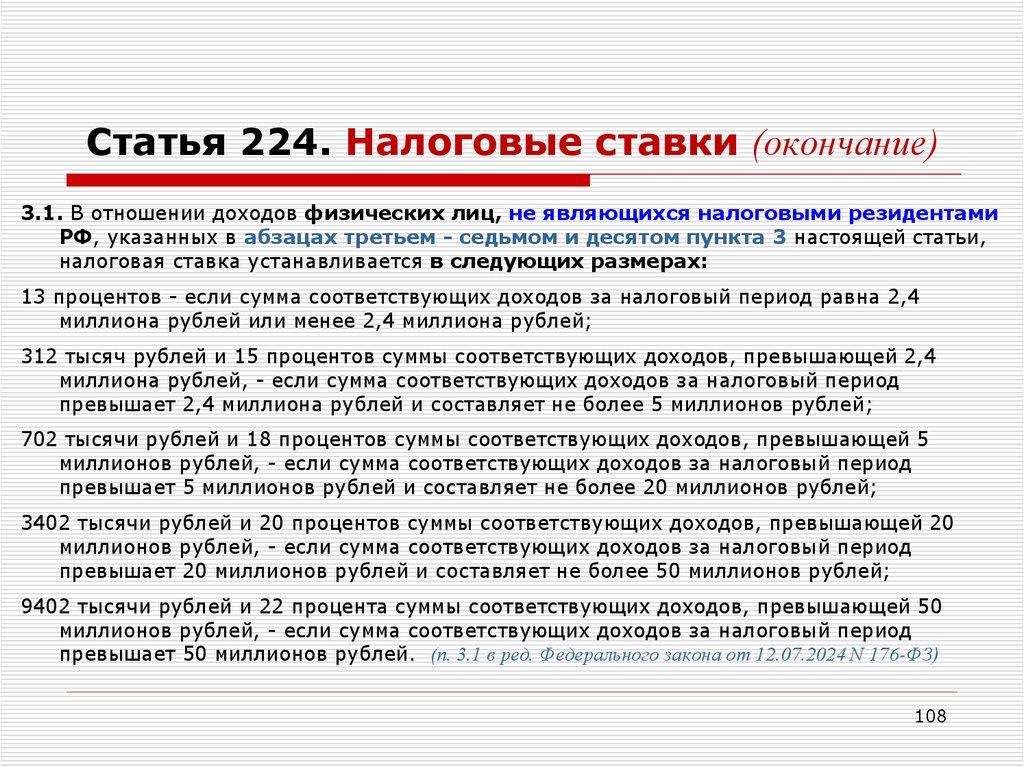 Статья 224. Налоговые ставки (окончание)

3.1. В отношении доходов физических лиц, не являющихся налоговыми резидентами РФ, указанных в абзацах третьем - седьмом и десятом пункта 3 настоящей статьи, налоговая ставка устанавливается в следующих размерах:

13 процентов - если сумма соответствующих доходов за налоговый период равна 2,4 миллиона рублей или менее 2,4 миллиона рублей;

312 тысяч рублей и 15 процентов суммы соответствующих доходов, превышающей 2,4 миллиона рублей, - если сумма соответствующих доходов за налоговый период превышает 2,4 миллиона рублей и составляет не более 5 миллионов рублей;

702 тысячи рублей и 18 процентов суммы соответствующих доходов, превышающей 5 миллионов рублей, - если сумма соответствующих доходов за налоговый период превышает 5 миллионов рублей и составляет не более 20 миллионов рублей;

3402 тысячи рублей и 20 процентов суммы соответствующих доходов, превышающей 20 миллионов рублей, - если сумма соответствующих доходов за налоговый период превышает 20 миллионов рублей и составляет не более 50 миллионов рублей;

9402 тысячи рублей и 22 процента суммы соответствующих доходов, превышающей 50 миллионов рублей, - если сумма соответствующих доходов за налоговый период превышает 50 миллионов рублей. (п. 3.1 в ред. Федерального закона от 12.07.2024 N 176-ФЗ)

108